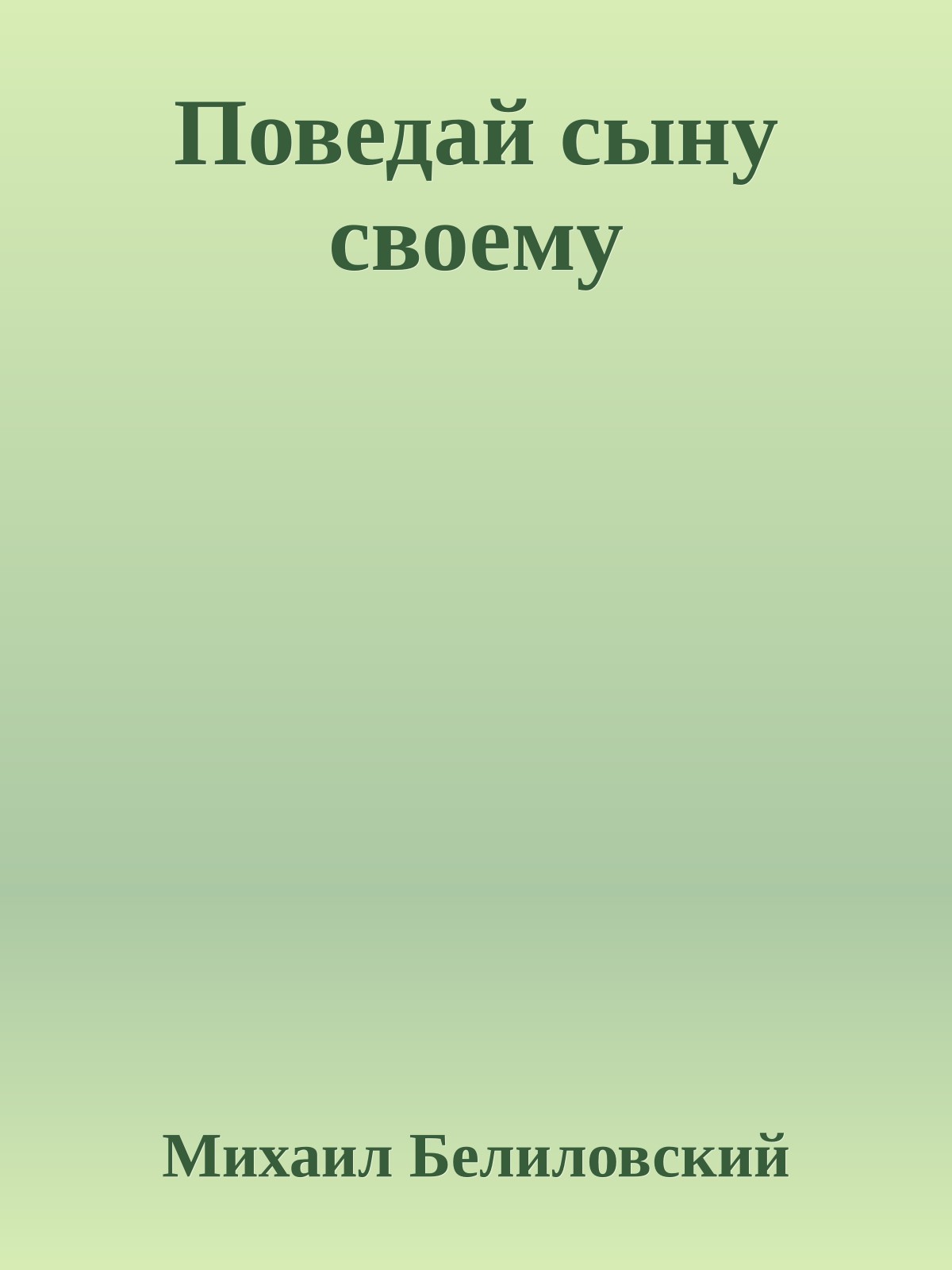 Поведай сыну своему

Михаил Белиловский